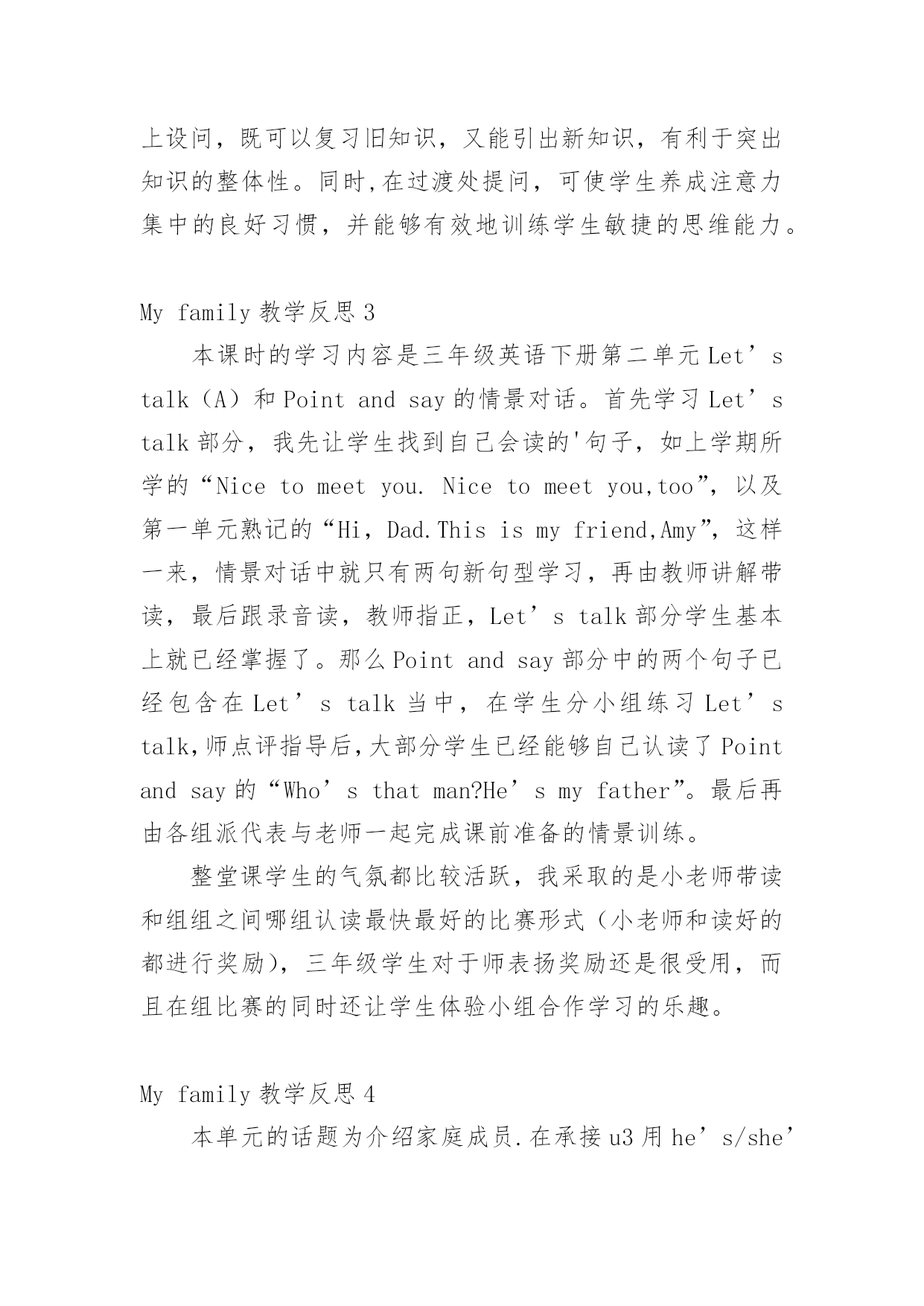 上设问，既可以复习旧知识，又能引出新知识，有利于突出知识的整体性。同时,在过渡处提问，可使学生养成注意力集中的良好习惯，并能够有效地训练学生敏捷的思维能力。

My family 教学反思 3

本课时的学习内容是三年级英语下册第二单元 Let’s talk（A）和 Point and say 的情景对话。首先学习 Let’s talk 部分，我先让学生找到自己会读的'句子，如上学期所学的“Nice to meet you. Nice to meet you,too”，以及第一单元熟记的“Hi，Dad.This is my friend,Amy”，这样一来，情景对话中就只有两句新句型学习，再由教师讲解带读，最后跟录音读，教师指正，Let’s talk 部分学生基本上就已经掌握了。那么 Point and say 部分中的两个句子已经包含在 Let’s talk 当中，在学生分小组练习 Let’s talk,师点评指导后,大部分学生已经能够自己认读了 Point and say 的“Who’s that man?He’s my father”。最后再由各组派代表与老师一起完成课前准备的情景训练。

整堂课学生的气氛都比较活跃，我采取的是小老师带读和组组之间哪组认读最快最好的比赛形式（小老师和读好的都进行奖励），三年级学生对于师表扬奖励还是很受用，而且在组比赛的同时还让学生体验小组合作学习的乐趣。

My family 教学反思 4

本单元的话题为介绍家庭成员.在承接 u3 用 he’s/she’